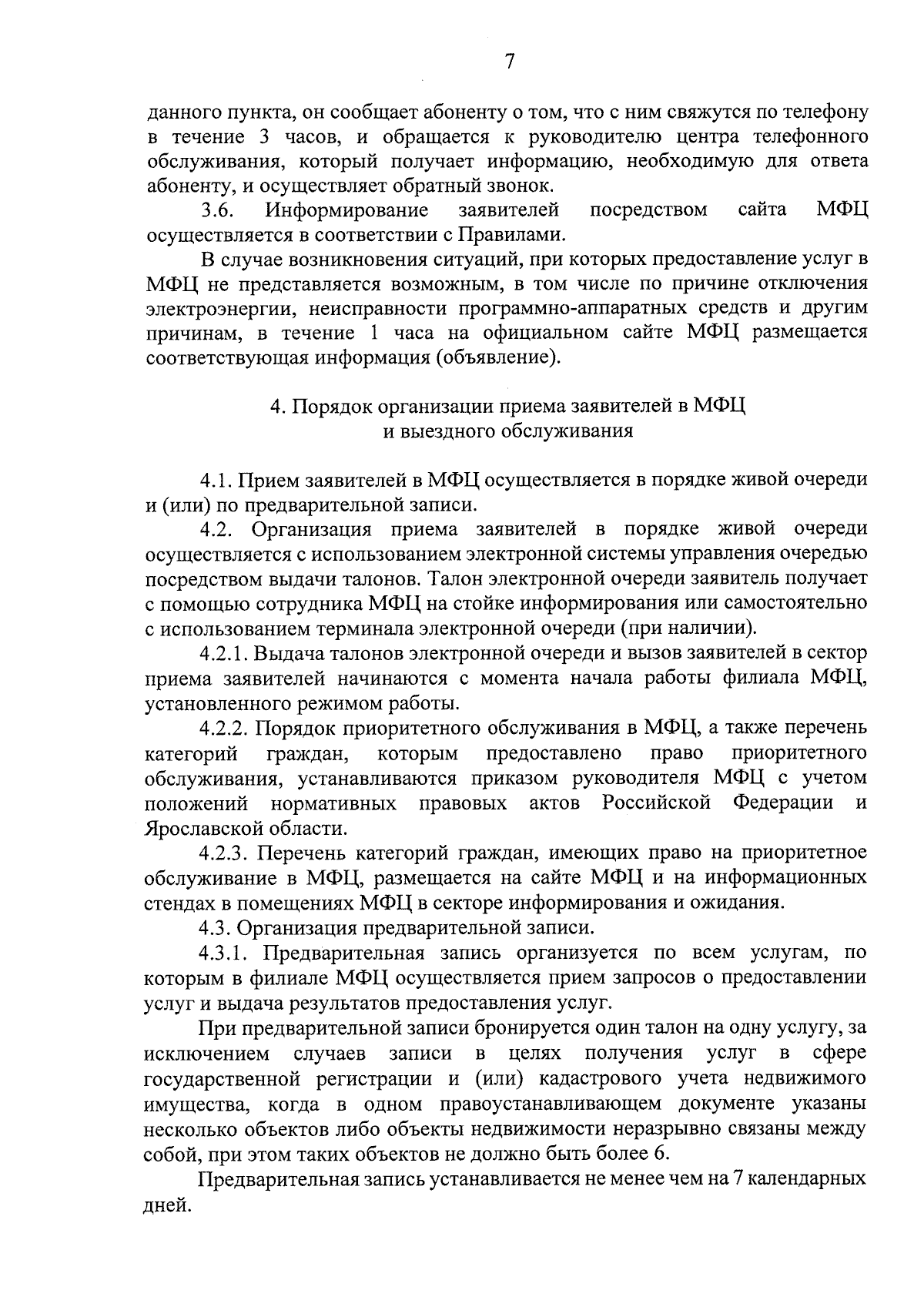 7

данного пункта, он сообщает абоненту о том, что с ним свяжутся по телефону в течение 3 часов, и обращается к руководителю центра телефонного обслуживания, который получает информацию, необходимую для ответа абоненту, и осуществляет обратный звонок.

3.6. Информирование заявителей посредством сайта МФЦ осуществляется в соответствии с Правилами.

В случае возникновения ситуаций, при которых предоставление услуг в МФЦ не представляется возможным, в том числе по причине отключения электроэнергии, неисправности программно-аппаратных средств и другим причинам, в течение 1 часа на официальном сайте МФЦ размещается соответствующая информация (объявление).

4. Порядок организации приема заявителей в МФЦ
и выездного обслуживания

4.1. Прием заявителей в МФЦ осуществляется в порядке живой очереди и (или) по предварительной записи.

4.2. Организация приема заявителей в порядке живой очереди осуществляется с использованием электронной системы управления очередью посредством выдачи талонов. Талон электронной очереди заявитель получает с помощью сотрудника МФЦ на стойке информирования или самостоятельно с использованием терминала электронной очереди (при наличии).

4.2.1. Выдача талонов электронной очереди и вызов заявителей в сектор приема заявителей начинаются с момента начала работы филиала МФЦ, установленного режимом работы.

4.2.2. Порядок приоритетного обслуживания в МФЦ, а также перечень категорий граждан, которым предоставлено право приоритетного обслуживания, устанавливаются приказом руководителя МФЦ с учетом положений нормативных правовых актов Российской Федерации и Ярославской области.

4.2.3. Перечень категорий граждан, имеющих право на приоритетное обслуживание в МФЦ, размещается на сайте МФЦ и на информационных стендах в помещениях МФЦ в секторе информирования и ожидания.

4.3. Организация предварительной записи.

4.3.1. Предварительная запись организуется по всем услугам, по которым в филиале МФЦ осуществляется прием запросов о предоставлении услуг и выдача результатов предоставления услуг.

При предварительной записи бронируется один талон на одну услугу, за исключением случаев записи в целях получения услуг в сфере государственной регистрации и (или) кадастрового учета недвижимого имущества, когда в одном правоустанавливающем документе указаны несколько объектов либо объекты недвижимости неразрывно связаны между собой, при этом таких объектов не должно быть более 6.

Предварительная запись устанавливается не менее чем на 7 календарных дней.